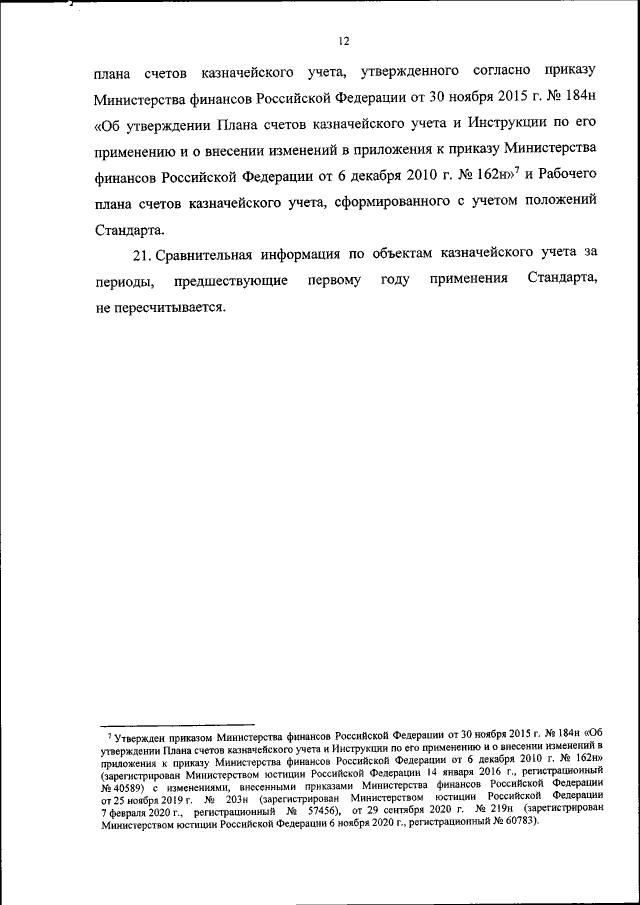 12

плана счетов казначейского учета, утвержденного согласно приказу Министерства финансов Российской Федерации от 30 ноября 2015 г. № 184н «Об утверждении Плана счетов казначейского учета и Инструкции по его применению и о внесении изменений в приложения к приказу Министерства финансов Российской Федерации от 6 декабря 2010 г. № 162н»$^7$ и Рабочего плана счетов казначейского учета, сформированного с учетом положений Стандарта.

21. Сравнительная информация по объектам казначейского учета за периоды, предшествующие первому году применения Стандарта, не пересчитывается.

$^7$ Утвержден приказом Министерства финансов Российской Федерации от 30 ноября 2015 г. № 184н «Об утверждении Плана счетов казначейского учета и Инструкции по его применению и о внесении изменений в приложения к приказу Министерства финансов Российской Федерации от 6 декабря 2010 г. № 162н» (зарегистрирован Министерством юстиции Российской Федерации 14 января 2016 г., регистрационный № 40589) с изменениями, внесенными приказами Министерства финансов Российской Федерации от 25 ноября 2019 г. № 203н (зарегистрирован Министерством юстиции Российской Федерации 7 февраля 2020 г., регистрационный № 57456), от 29 сентября 2020 г. № 219н (зарегистрирован Министерством юстиции Российской Федерации 6 ноября 2020 г., регистрационный № 60783).